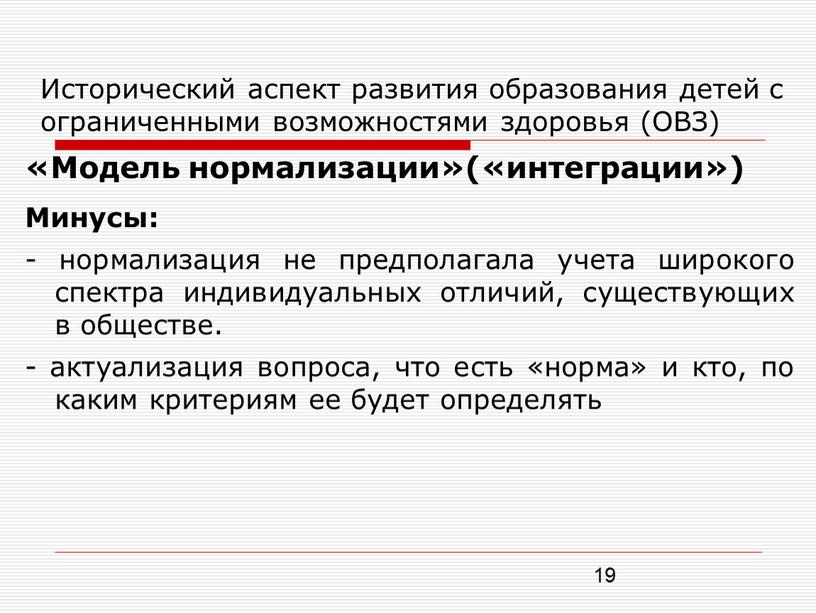 Исторический аспект развития образования детей с ограниченными возможностями здоровья (ОВЗ)

«Модель нормализации»(«интеграции»)

Минусы:

- нормализация не предполагала учета широкого спектра индивидуальных отличий, существующих в обществе.

- актуализация вопроса, что есть «норма» и кто, по каким критериям ее будет определять

19